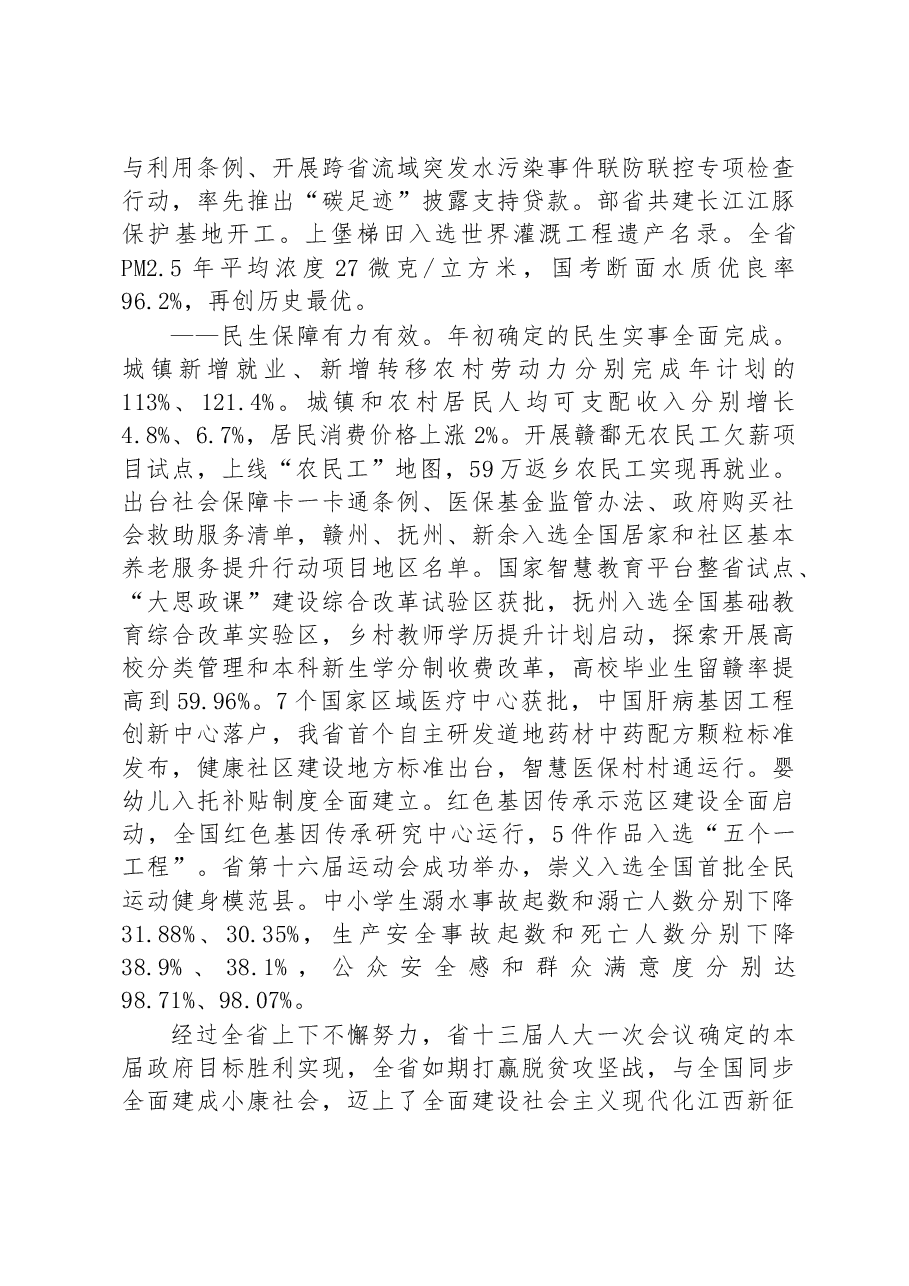 与利用条例、开展跨省流域突发水污染事件联防联控专项检查行动，率先推出“碳足迹”披露支持贷款。部省共建长江江豚保护基地开工。上堡梯田入选世界灌溉工程遗产名录。全省PM2.5年平均浓度27微克/立方米，国考断面水质优良率96.2%，再创历史最优。

——民生保障有力有效。年初确定的民生实事全面完成。城镇新增就业、新增转移农村劳动力分别完成年计划的113%、121.4%。城镇和农村居民人均可支配收入分别增长4.8%、6.7%，居民消费价格上涨2%。开展赣鄱无农民工欠薪项目试点，上线“农民工”地图，59万返乡农民工实现再就业。出台社会保障卡一卡通条例、医保基金监管办法、政府购买社会救助服务清单，赣州、抚州、新余入选全国居家和社区基本养老服务提升行动项目地区名单。国家智慧教育平台整省试点、“大思政课”建设综合改革试验区获批，抚州入选全国基础教育综合改革实验区，乡村教师学历提升计划启动，探索开展高校分类管理和本科新生学分制收费改革，高校毕业生留赣率提高到59.96%。7个国家区域医疗中心获批，中国肝病基因工程创新中心落户，我省首个自主研发道地药材中药配方颗粒标准发布，健康社区建设地方标准出台，智慧医保村村通运行。婴幼儿入托补贴制度全面建立。红色基因传承示范区建设全面启动，全国红色基因传承研究中心运行，5件作品入选“五个一工程”。省第十六届运动会成功举办，崇义入选全国首批全民运动健身模范县。中小学生溺水事故起数和溺亡人数分别下降31.88%、30.35%，生产安全事故起数和死亡人数分别下降38.9%、38.1%，公众安全感和群众满意度分别达98.71%、98.07%。

经过全省上下不懈努力，省十三届人大一次会议确定的本届政府目标胜利实现，全省如期打赢脱贫攻坚战，与全国同步全面建成小康社会，迈上了全面建设社会主义现代化江西新征